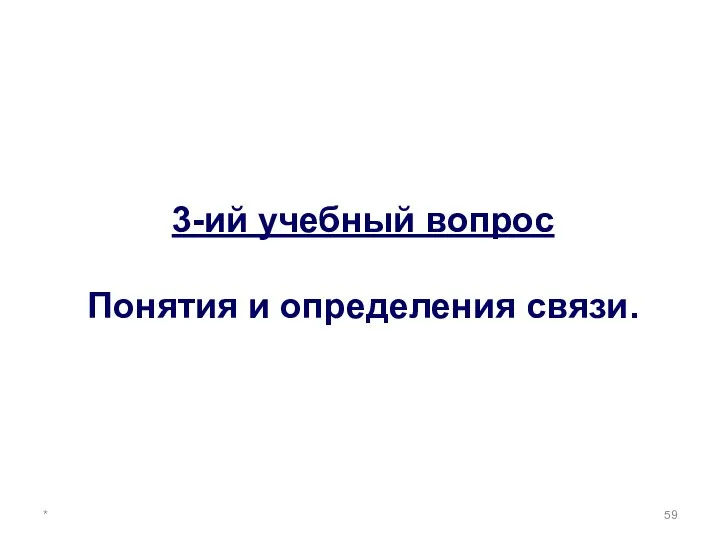 3-ий учебный вопрос

Понятия и определения связи.

*

59